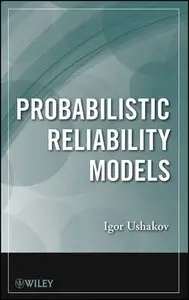 PROBABILISTIC RELIABILITY MODELS

Igor Ushakov

WILEY